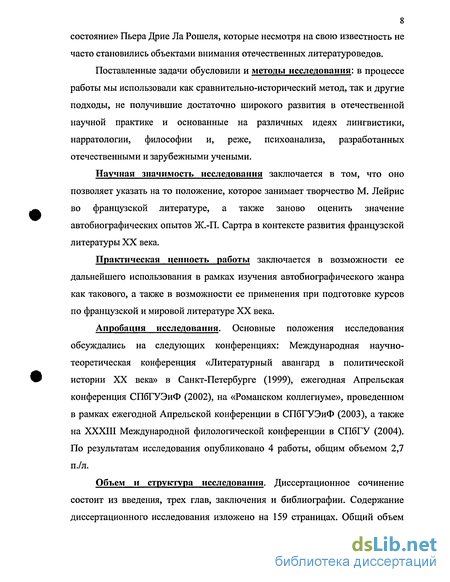 8

состояние» Пьера Дрие Ла Рошеля, которые несмотря на свою известность не часто становились объектами внимания отечественных литературоведов.

Поставленные задачи обусловили и методы исследования: в процессе работы мы использовали как сравнительно-исторический метод, так и другие подходы, не получившие достаточно широкого развития в отечественной научной практике и основанные на различных идеях лингвистики, нарратологии, философии и, реже, психоанализа, разработанных отечественными и зарубежными учеными.

Научная значимость исследования заключается в том, что оно позволяет указать на то положение, которое занимает творчество М. Лейрис во французской литературе, а также заново оценить значение автобиографических опытов Ж.-П. Сартра в контексте развития французской литературы XX века.

Практическая ценность работы заключается в возможности ее дальнейшего использования в рамках изучения автобиографического жанра как такового, а также в возможности ее применения при подготовке курсов по французской и мировой литературе XX века.

Апробация исследования. Основные положения исследования обсуждались на следующих конференциях: Международная научно-теоретическая конференция «Литературный авангард в политической истории XX века» в Санкт-Петербурге (1999), ежегодная Апрельская конференция СПбГУЭиФ (2002), на «Романском коллегиуме», проведенном в рамках ежегодной Апрельской конференции в СПбГУЭиФ (2003), а также на XXXIII Международной филологической конференции в СПбГУ (2004). По результатам исследования опубликовано 4 работы, общим объемом 2,7 п./л.

Объем и структура исследования. Диссертационное сочинение состоит из введения, трех глав, заключения и библиографии. Содержание диссертационного исследования изложено на 159 страницах. Общий объем

dsLib.net
библиотека диссертаций